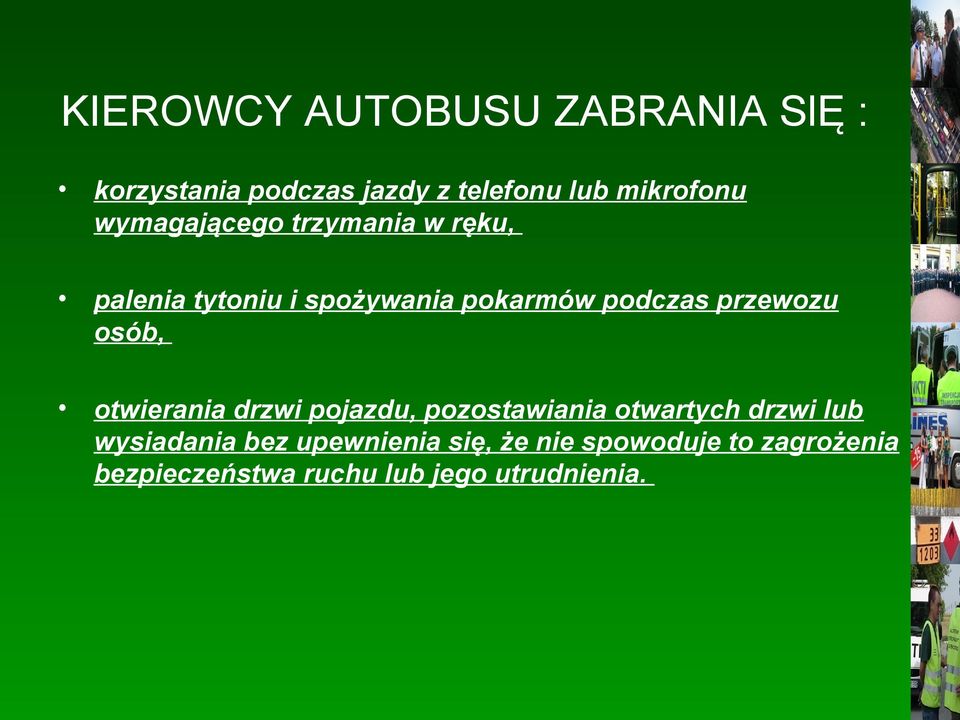 KIEROWCY AUTOBUSU ZABRANIA SIĘ :

• korzystania podczas jazdy z telefonu lub mikrofonu wymagającego trzymania w ręku,

• palenia tytoniu i spożywania pokarmów podczas przewozu osób,

• otwierania drzwi pojazdu, pozostawiania otwartych drzwi lub wysiadania bez upewnienia się, że nie spowoduje to zagrożenia bezpieczeństwa ruchu lub jego utrudnienia.

33
1203